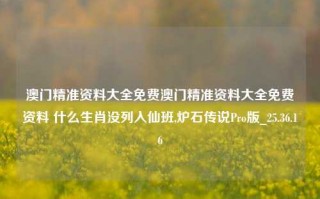 澳门精准资料大全免费澳门精准资料大全免费资料 什么生肖没列入仙班,炉石传说Pro版_25.36.16